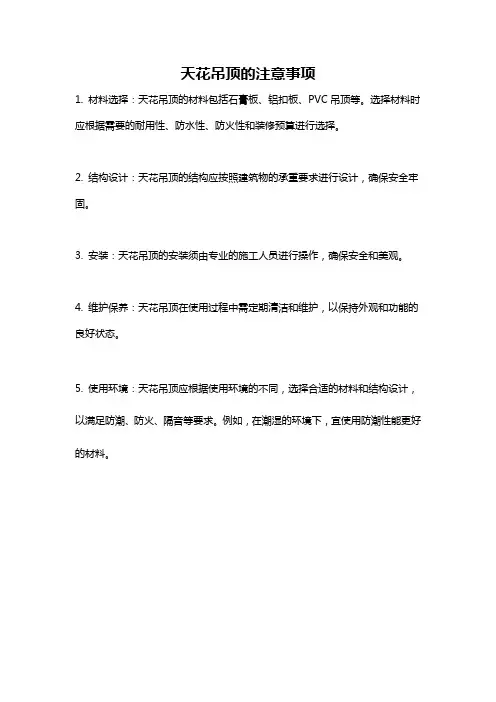 天花吊顶的注意事项

1. 材料选择：天花吊顶的材料包括石膏板、铝扣板、PVC 吊顶等。选择材料时应根据需要的耐用性、防水性、防火性和装修预算进行选择。

2. 结构设计：天花吊顶的结构应按照建筑物的承重要求进行设计，确保安全牢固。

3. 安装：天花吊顶的安装须由专业的施工人员进行操作，确保安全和美观。

4. 维护保养：天花吊顶在使用过程中需定期清洁和维护，以保持外观和功能的良好状态。

5. 使用环境：天花吊顶应根据使用环境的不同，选择合适的材料和结构设计，以满足防潮、防火、隔音等要求。例如，在潮湿的环境下，宜使用防潮性能更好的材料。